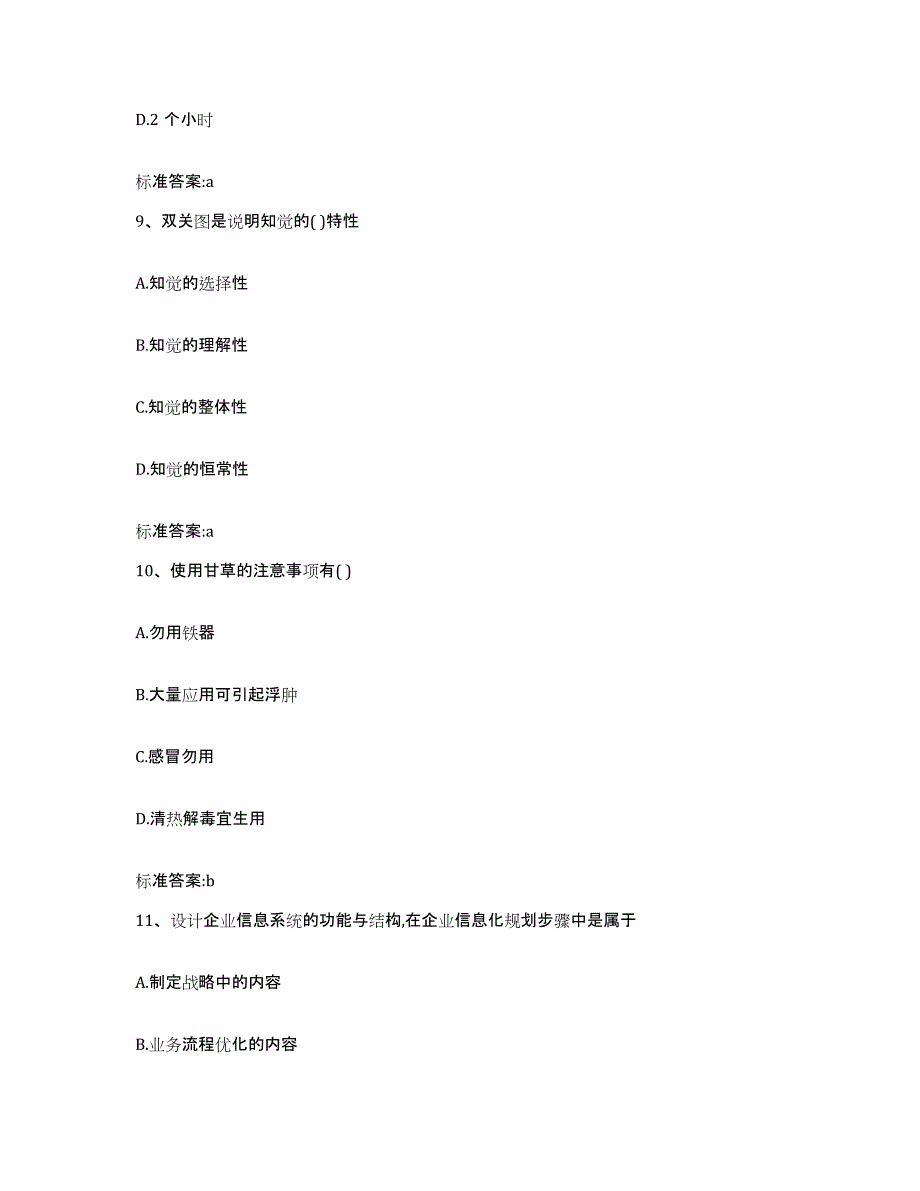 D.2 个小时

标准答案:a

9、双关图是说明知觉的( )特性

A.知觉的选择性

B.知觉的理解性

C.知觉的整体性

D.知觉的恒常性

标准答案:a

10、使用甘草的注意事项有( )

A.勿用铁器

B.大量应用可引起浮肿

C.感冒勿用

D.清热解毒宜生用

标准答案:b

11、设计企业信息系统的功能与结构,在企业信息化规划步骤中是属于

A.制定战略中的内容

B.业务流程优化的内容